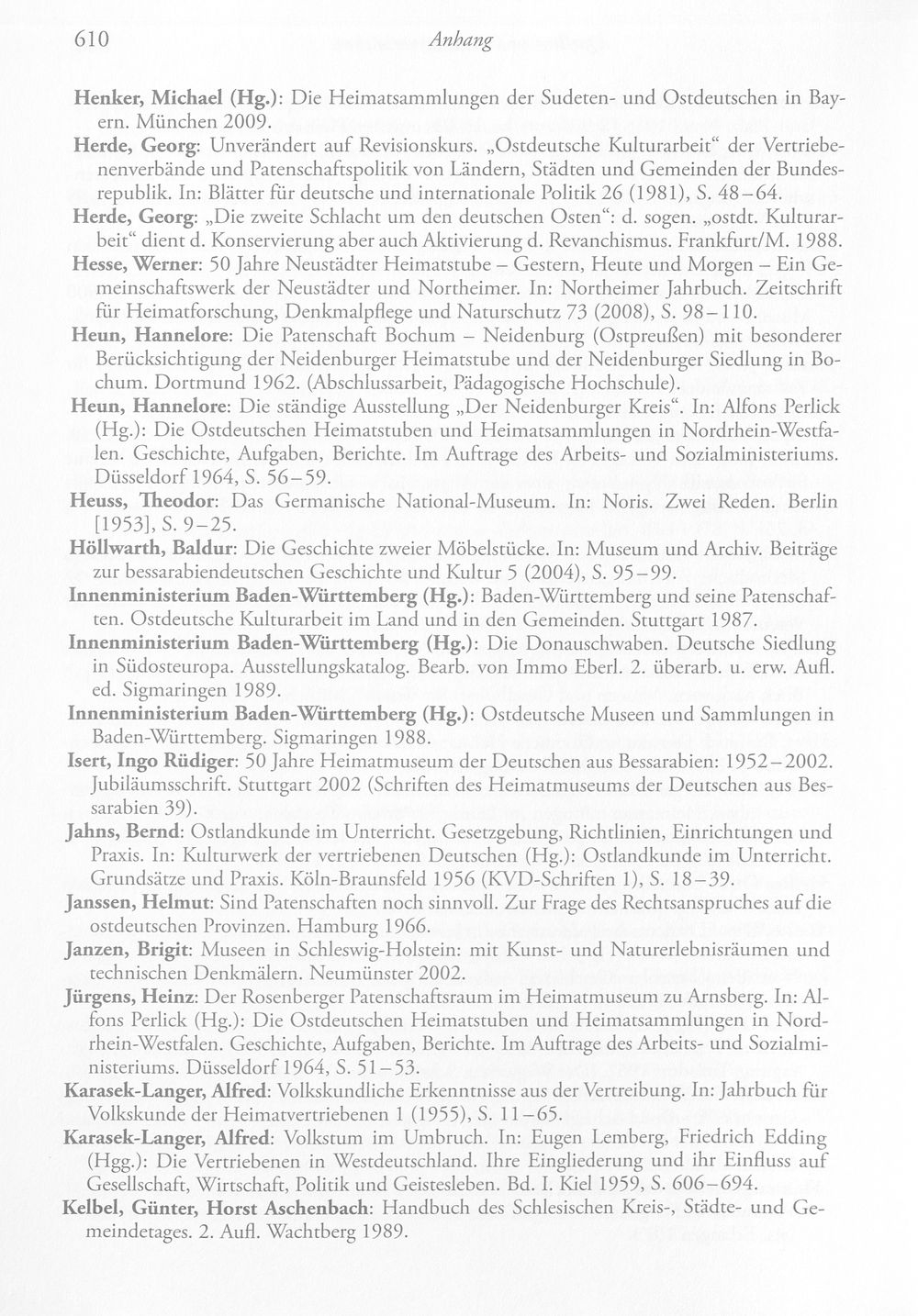 610 Anhang

Henker, Michael (Hg.): Die Heimatsammlungen der Sudeten- und Ostdeutschen in Bayern. München 2009.

Herde, Georg: Unverändert auf Revisionskurs. „Ostdeutsche Kulturarbeit“ der Vertriebenenverbände und Patenschaftspolitik von Ländern, Städten und Gemeinden der Bundesrepublik. In: Blätter für deutsche und internationale Politik 26 (1981), S. 48–64.

Herde, Georg: „Die zweite Schlacht um den deutschen Osten“: d. sogen. „ostdt. Kulturarbeit“ dient d. Konservierung aber auch Aktivierung d. Revanchismus. Frankfurt/M. 1988.

Hesse, Werner: 50 Jahre Neustädter Heimatstube – Gestern, Heute und Morgen – Ein Gemeinschaftswerk der Neustädter und Northeimer. In: Northeimer Jahrbuch. Zeitschrift für Heimatforschung, Denkmalpflege und Naturschutz 73 (2008), S. 98–110.

Heun, Hannelore: Die Patenschaft Bochum – Neidenburg (Ostpreußen) mit besonderer Berücksichtigung der Neidenburger Heimatstube und der Neidenburger Siedlung in Bochum. Dortmund 1962. (Abschlussarbeit, Pädagogische Hochschule).

Heun, Hannelore: Die ständige Ausstellung „Der Neidenburger Kreis“. In: Alfons Perlick (Hg.): Die Ostdeutschen Heimatstuben und Heimatsammlungen in Nordrhein-Westfalen. Geschichte, Aufgaben, Berichte. Im Auftrage des Arbeits- und Sozialministeriums. Düsseldorf 1964, S. 56–59.

Heuss, Theodor: Das Germanische National-Museum. In: Noris. Zwei Reden. Berlin [1953], S. 9–25.

Höllwarth, Baldur: Die Geschichte zweier Möbelstücke. In: Museum und Archiv. Beiträge zur bessarabiendeutschen Geschichte und Kultur 5 (2004), S. 95–99.

Innenministerium Baden-Württemberg (Hg.): Baden-Württemberg und seine Patenschaften. Ostdeutsche Kulturarbeit im Land und in den Gemeinden. Stuttgart 1987.

Innenministerium Baden-Württemberg (Hg.): Die Donauschwaben. Deutsche Siedlung in Südosteuropa. Ausstellungskatalog. Bearb. von Immo Eberl. 2. überarb. u. erw. Aufl. ed. Sigmaringen 1989.

Innenministerium Baden-Württemberg (Hg.): Ostdeutsche Museen und Sammlungen in Baden-Württemberg. Sigmaringen 1988.

Isert, Ingo Rüdiger: 50 Jahre Heimatmuseum der Deutschen aus Bessarabien: 1952–2002. Jubiläumsschrift. Stuttgart 2002 (Schriften des Heimatmuseums der Deutschen aus Bessarabien 39).

Jahns, Bernd: Ostlandkunde im Unterricht. Gesetzgebung, Richtlinien, Einrichtungen und Praxis. In: Kulturwerk der vertriebenen Deutschen (Hg.): Ostlandkunde im Unterricht. Grundsätze und Praxis. Köln-Braunsfeld 1956 (KVD-Schriften 1), S. 18–39.

Janssen, Helmut: Sind Patenschaften noch sinnvoll. Zur Frage des Rechtsanspruches auf die ostdeutschen Provinzen. Hamburg 1966.

Janzen, Brigit: Museen in Schleswig-Holstein: mit Kunst- und Naturerlebnisräumen und technischen Denkmälern. Neumünster 2002.

Jürgens, Heinz: Der Rosenberger Patenschaftsraum im Heimatmuseum zu Arnsberg. In: Alfons Perlick (Hg.): Die Ostdeutschen Heimatstuben und Heimatsammlungen in Nordrhein-Westfalen. Geschichte, Aufgaben, Berichte. Im Auftrage des Arbeits- und Sozialministeriums. Düsseldorf 1964, S. 51–53.

Karasek-Langer, Alfred: Volkskundliche Erkenntnisse aus der Vertreibung. In: Jahrbuch für Volkskunde der Heimatvertriebenen 1 (1955), S. 11–65.

Karasek-Langer, Alfred: Volkstum im Umbruch. In: Eugen Lemberg, Friedrich Edding (Hgg.): Die Vertriebenen in Westdeutschland. Ihre Eingliederung und ihr Einfluss auf Gesellschaft, Wirtschaft, Politik und Geistesleben. Bd. I. Kiel 1959, S. 606–694.

Kelbel, Günter, Horst Aschenbach: Handbuch des Schlesischen Kreis-, Städte- und Gemeindetages. 2. Aufl. Wachtberg 1989.